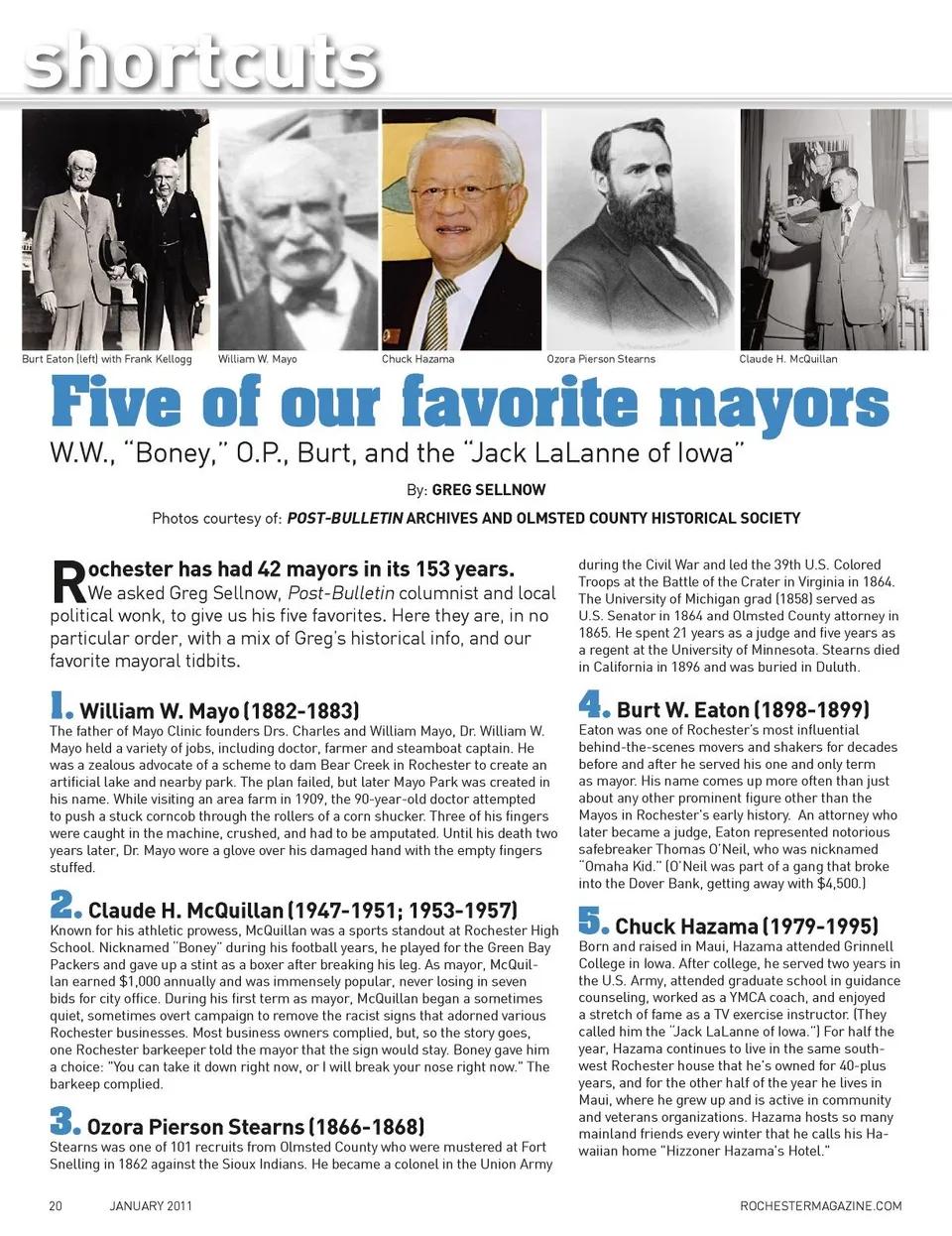 shortcuts

Burt Eaton (left) with Frank Kellogg

William W. Mayo

Chuck Hazama

Ozora Pierson Stearns

Claude H. McQuillan

Five of our favorite mayors

W.W., "Boney," O.P., Burt, and the "Jack LaLanne of Iowa"

By: GREG SELLNOW

Photos courtesy of: POST-BULLETIN ARCHIVES AND OLMSTED COUNTY HISTORICAL SOCIETY

Rochester has had 42 mayors in its 153 years. We asked Greg Sellnow, Post-Bulletin columnist and local political wonk, to give us his five favorites. Here they are, in no particular order, with a mix of Greg's historical info, and our favorite mayoral tidbits.

1. William W. Mayo (1882-1883)
The father of Mayo Clinic founders Drs. Charles and William Mayo, Dr. William W. Mayo held a variety of jobs, including doctor, farmer and steamboat captain. He was a zealous advocate of a scheme to dam Bear Creek in Rochester to create an artificial lake and nearby park. The plan failed, but later Mayo Park was created in his name. While visiting an area farm in 1909, the 90-year-old doctor attempted to push a stuck corncob through the rollers of a corn shucker. Three of his fingers were caught in the machine, crushed, and had to be amputated. Until his death two years later, Dr. Mayo wore a glove over his damaged hand with the empty fingers stuffed.

2. Claude H. McQuillan (1947-1951; 1953-1957)
Known for his athletic prowess, McQuillan was a sports standout at Rochester High School. Nicknamed "Boney" during his football years, he played for the Green Bay Packers and gave up a stint as a boxer after breaking his leg. As mayor, McQuillan earned $1,000 annually and was immensely popular, never losing in seven bids for city office. During his first term as mayor, McQuillan began a sometimes quiet, sometimes overt campaign to remove the racist signs that adorned various Rochester businesses. Most business owners complied, but, so the story goes, one Rochester barkeeper told the mayor that the sign would stay. Boney gave him a choice: "You can take it down right now, or I will break your nose right now." The barkeep complied.

3. Ozora Pierson Stearns (1866-1868)
Stearns was one of 101 recruits from Olmsted County who were mustered at Fort Snelling in 1862 against the Sioux Indians. He became a colonel in the Union Army during the Civil War and led the 39th U.S. Colored Troops at the Battle of the Crater in Virginia in 1864. The University of Michigan grad (1858) served as U.S. Senator in 1864 and Olmsted County attorney in 1865. He spent 21 years as a judge and five years as a regent at the University of Minnesota. Stearns died in California in 1896 and was buried in Duluth.

4. Burt W. Eaton (1898-1899)
Eaton was one of Rochester's most influential behind-the-scenes movers and shakers for decades before and after he served his one and only term as mayor. His name comes up more often than just about any other prominent figure other than the Mayos in Rochester's early history. An attorney who later became a judge, Eaton represented notorious safebreaker Thomas O'Neil, who was nicknamed "Omaha Kid." (O'Neil was part of a gang that broke into the Dover Bank, getting away with $4,500.)

5. Chuck Hazama (1979-1995)
Born and raised in Maui, Hazama attended Grinnell College in Iowa. After college, he served two years in the U.S. Army, attended graduate school in guidance counseling, worked as a YMCA coach, and enjoyed a stretch of fame as a TV exercise instructor. (They called him the "Jack LaLanne of Iowa.") For half the year, Hazama continues to live in the same southwest Rochester house that he's owned for 40-plus years, and for the other half of the year he lives in Maui, where he grew up and is active in community and veterans organizations. Hazama hosts so many mainland friends every winter that he calls his Hawaiian home "Hizzoner Hazama's Hotel."

20 JANUARY 2011 ROCHESTERMAGAZINE.COM